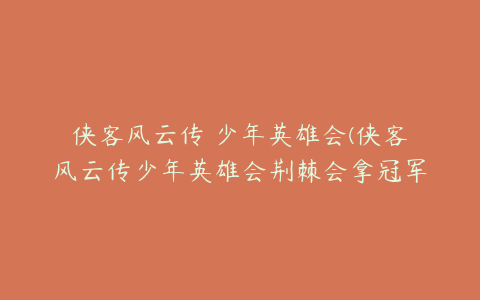 侠客风云传 少年英雄会(侠客风云传少年英雄会荆棘会拿冠军